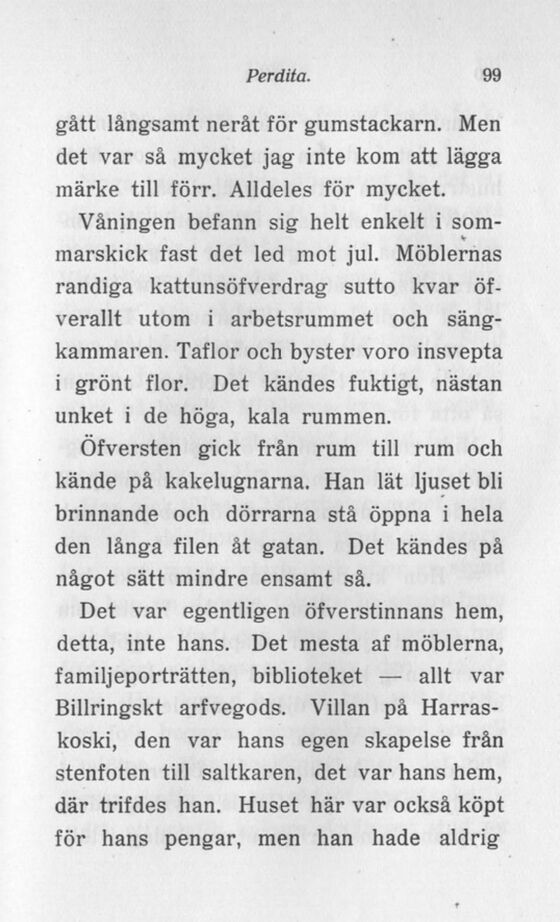 Perdita. 99

gått långsamt neråt för gumstackarn. Men det var så mycket jag inte kom att lägga märke till förr. Alldeles för mycket.

Våningen befann sig helt enkelt i sommarskick fast det led mot jul. Möblernas randiga kattunsöfverdrag sutto kvar öfverallt utom i arbetsrummet och sängkammaren. Taflor och byster voro insvepta i grönt flor. Det kändes fuktigt, nästan unket i de höga, kala rummen.

Öfversten gick från rum till rum och kände på kakelugnarna. Han lät ljuset bli brinnande och dörrarna stå öppna i hela den långa filen åt gatan. Det kändes på något sätt mindre ensamt så.

Det var egentligen öfverstinnans hem, detta, inte hans. Det mesta af möblerna, familjeporträtten, biblioteket — allt var Billringskt arfvegods. Villan på Harraskoski, den var hans egen skapelse från stenfoten till saltkaren, det var hans hem, där trifdes han. Huset här var också köpt för hans pengar, men han hade aldrig